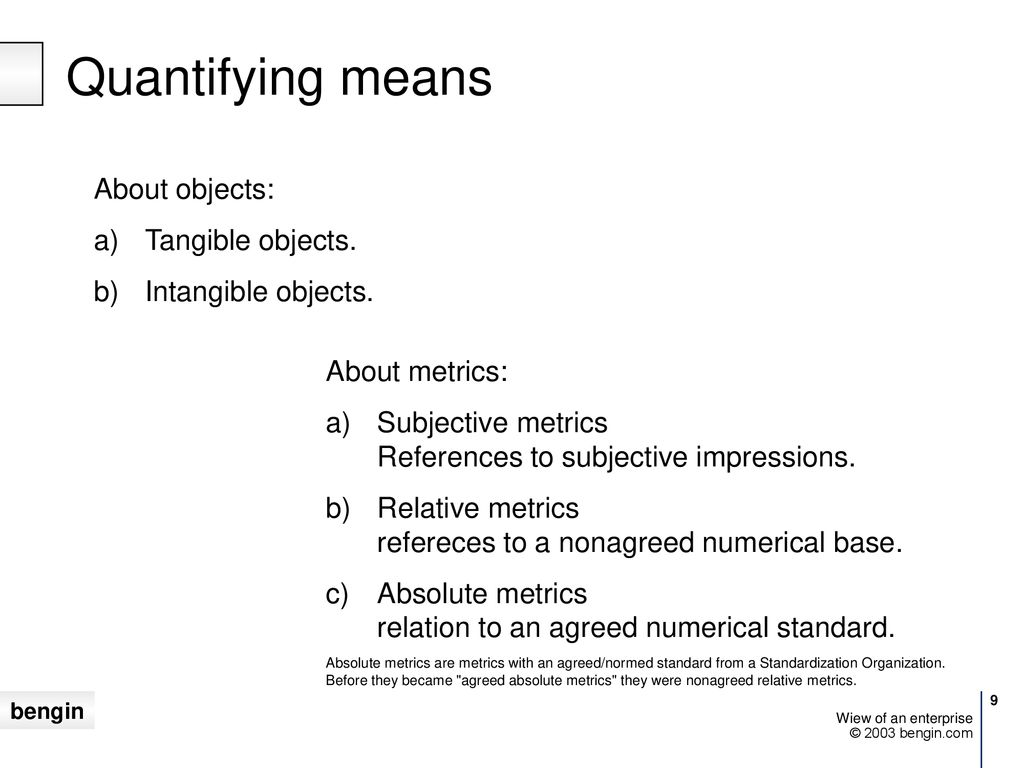 Quantifying means

About objects:

a) Tangible objects.

b) Intangible objects.

About metrics:

a) Subjective metrics
References to subjective impressions.

b) Relative metrics
refereces to a nonagreed numerical base.

c) Absolute metrics
relation to an agreed numerical standard.

Absolute metrics are metrics with an agreed/normed standard from a Standardization Organization. Before they became "agreed absolute metrics" they were nonagreed relative metrics.

bengin

9

Wiew of an enterprise
© 2003 bengin.com